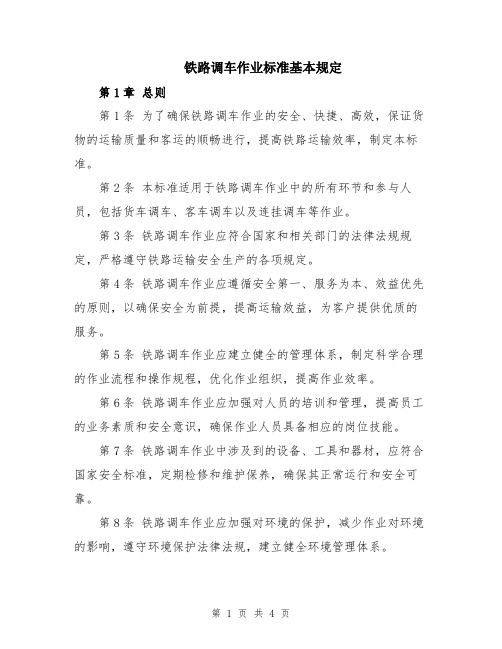 铁路调车作业标准基本规定

第1章 总则

第1条 为了确保铁路调车作业的安全、快捷、高效，保证货物的运输质量和客运的顺畅进行，提高铁路运输效率，制定本标准。

第2条 本标准适用于铁路调车作业中的所有环节和参与人员，包括货车调车、客车调车以及连挂调车等作业。

第3条 铁路调车作业应符合国家和相关部门的法律法规规定，严格遵守铁路运输安全生产的各项规定。

第4条 铁路调车作业应遵循安全第一、服务为本、效益优先的原则，以确保安全为前提，提高运输效益，为客户提供优质的服务。

第5条 铁路调车作业应建立健全的管理体系，制定科学合理的作业流程和操作规程，优化作业组织，提高作业效率。

第6条 铁路调车作业应加强对人员的培训和管理，提高员工的业务素质和安全意识，确保作业人员具备相应的岗位技能。

第7条 铁路调车作业中涉及到的设备、工具和器材，应符合国家安全标准，定期检修和维护保养，确保其正常运行和安全可靠。

第8条 铁路调车作业应加强对环境的保护，减少作业对环境的影响，遵守环境保护法律法规，建立健全环境管理体系。

第 1 页 共 4 页